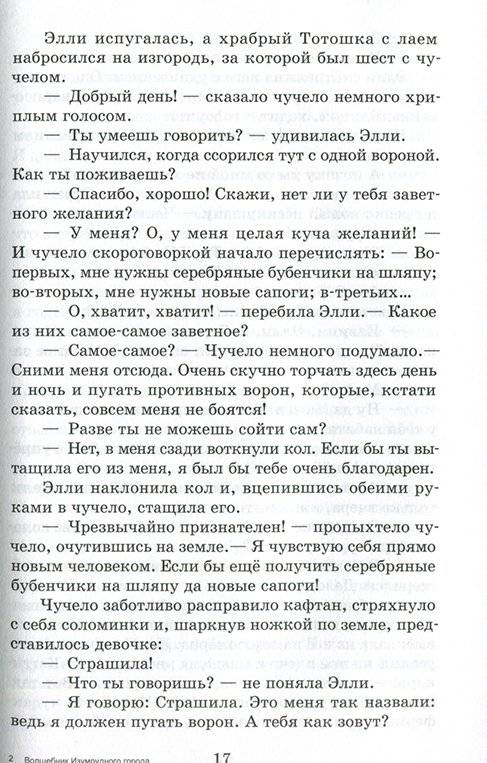 Элли испугалась, а храбрый Тотошка с лаем набросился на изгородь, за которой был шест с чучелом.

— Добрый день! — сказало чучело немного хриплым голосом.

— Ты умеешь говорить? — удивилась Элли.

— Научился, когда ссорился тут с одной вороной. Как ты поживаешь?

— Спасибо, хорошо! Скажи, нет ли у тебя заветного желания?

— У меня? О, у меня целая куча желаний! — И чучело скороговоркой начало перечислять: — Во-первых, мне нужны серебряные бубенчики на шляпу; во-вторых, мне нужны новые сапоги; в-третьих...

— О, хватит, хватит! — перебила Элли.— Какое из них самое-самое заветное?

— Самое-самое? — Чучело немного подумало.— Сними меня отсюда. Очень скучно торчать здесь день и ночь и пугать противных ворон, которые, кстати сказать, совсем меня не боятся!

— Разве ты не можешь сойти сам?

— Нет, в меня сзади воткнули кол. Если бы ты вытащила его из меня, я был бы тебе очень благодарен.

Элли наклонила кол и, вцепившись обеими руками в чучело, стащила его.

— Чрезвычайно признателен! — пропыхтело чучело, очутившись на земле.— Я чувствую себя прямо новым человеком. Если бы ещё получить серебряные бубенчики на шляпу да новые сапоги!

Чучело заботливо расправило кафтан, стряхнуло с себя соломинки и, шаркнув ножкой по земле, представилось девочке:

— Страшила!

— Что ты говоришь? — не поняла Элли.

— Я говорю: Страшила. Это меня так назвали: ведь я должен пугать ворон. А тебя как зовут?

2 Волшебник Изумрудного города

17